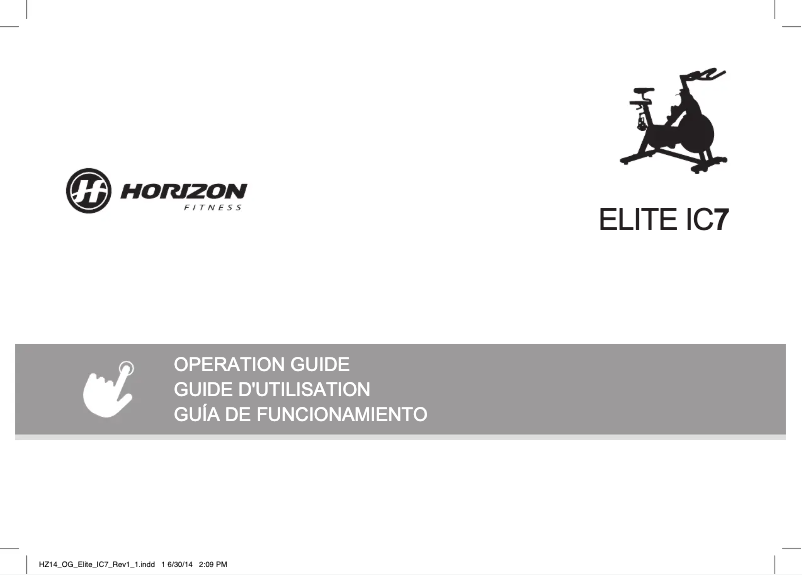 HORIZON
FITNESS

ELITE IC7

OPERATION GUIDE
GUIDE D'UTILISATION
GUÍA DE FUNCIONAMIENTO

HZ14_OG_Elite_IC7_Rev1_1.indd 1 6/30/14 2:09 PM